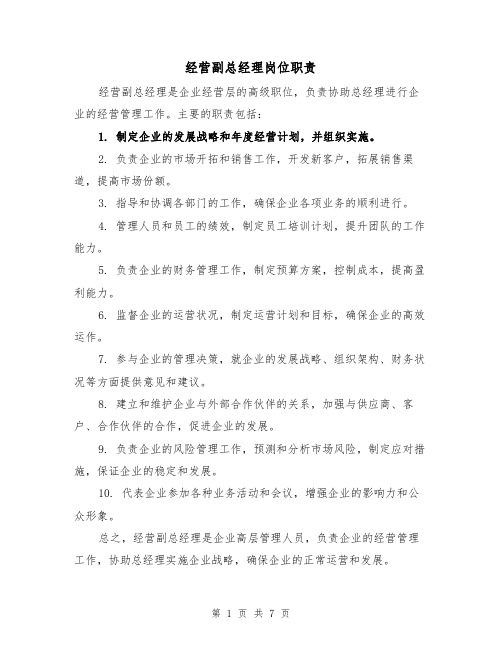 经营副总经理岗位职责

经营副总经理是企业经营层的高级职位，负责协助总经理进行企业的经营管理工作。主要的职责包括：

1. 制定企业的发展战略和年度经营计划，并组织实施。

2. 负责企业的市场开拓和销售工作，开发新客户，拓展销售渠道，提高市场份额。

3. 指导和协调各部门的工作，确保企业各项业务的顺利进行。

4. 管理人员和员工的绩效，制定员工培训计划，提升团队的工作能力。

5. 负责企业的财务管理工作，制定预算方案，控制成本，提高盈利能力。

6. 监督企业的运营状况，制定运营计划和目标，确保企业的高效运作。

7. 参与企业的管理决策，就企业的发展战略、组织架构、财务状况等方面提供意见和建议。

8. 建立和维护企业与外部合作伙伴的关系，加强与供应商、客户、合作伙伴的合作，促进企业的发展。

9. 负责企业的风险管理工作，预测和分析市场风险，制定应对措施，保证企业的稳定和发展。

10. 代表企业参加各种业务活动和会议，增强企业的影响力和公众形象。

总之，经营副总经理是企业高层管理人员，负责企业的经营管理工作，协助总经理实施企业战略，确保企业的正常运营和发展。

第 1 页 共 7 页